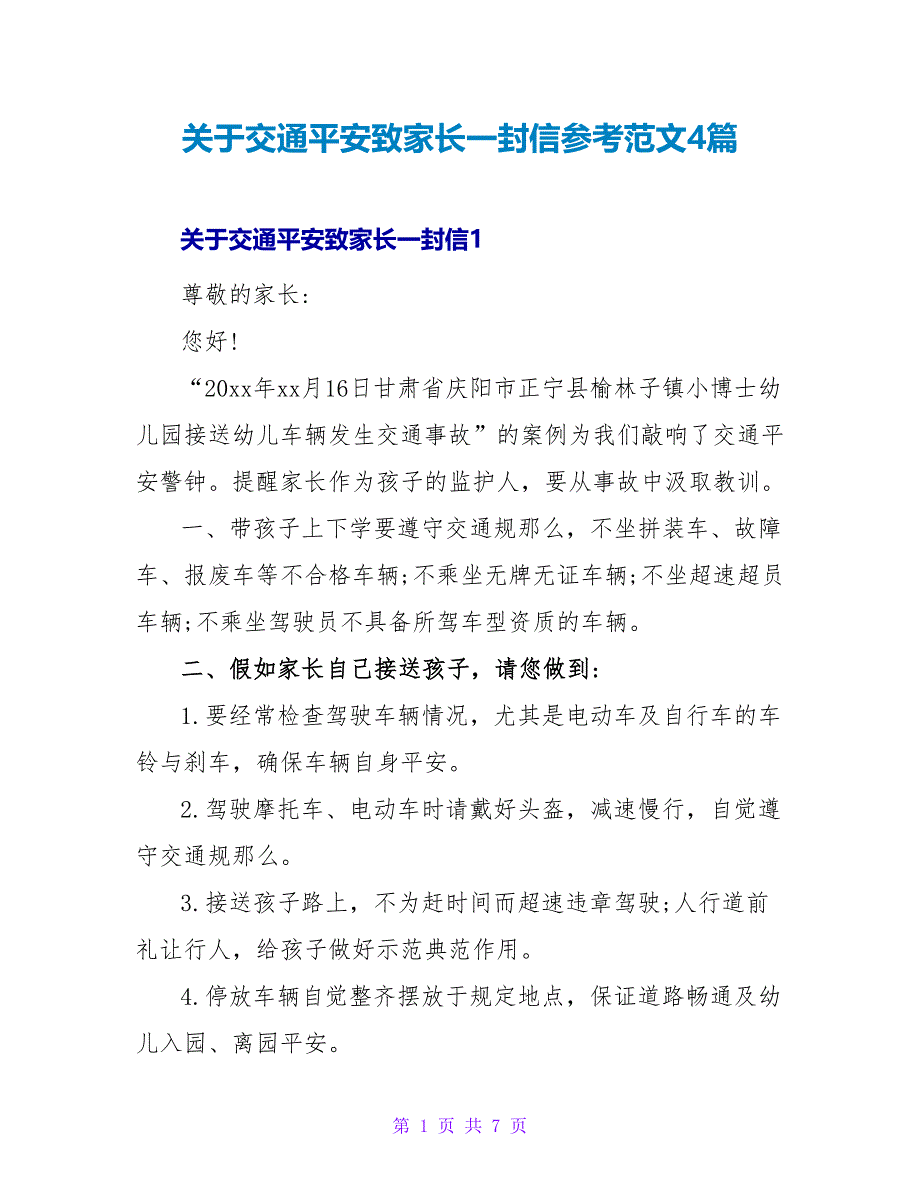 关于交通平安致家长一封信参考范文4篇

关于交通平安致家长一封信1

尊敬的家长:

您好!

“20xx年xx月16日甘肃省庆阳市正宁县榆林子镇小博士幼儿园接送幼儿车辆发生交通事故”的案例为我们敲响了交通平安警钟。提醒家长作为孩子的监护人，要从事故中汲取教训。

一、带孩子上下学要遵守交通规那么，不坐拼装车、故障车、报废车等不合格车辆;不乘坐无牌无证车辆;不坐超速超员车辆;不乘坐驾驶员不具备所驾车型资质的车辆。

二、假如家长自己接送孩子，请您做到:

1.要经常检查驾驶车辆情况，尤其是电动车及自行车的车铃与刹车，确保车辆自身平安。

2.驾驶摩托车、电动车时请戴好头盔，减速慢行，自觉遵守交通规那么。

3.接送孩子路上，不为赶时间而超速违章驾驶;人行道前礼让行人，给孩子做好示范典范作用。

4.停放车辆自觉整齐摆放于规定地点，保证道路畅通及幼儿入园、离园平安。

第 1 页 共 7 页